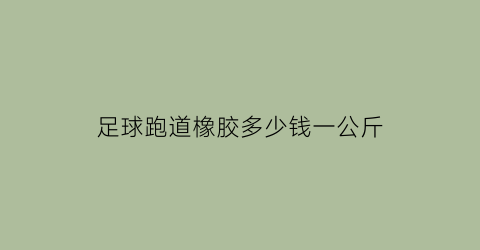 足球跑道橡胶多少钱一公斤